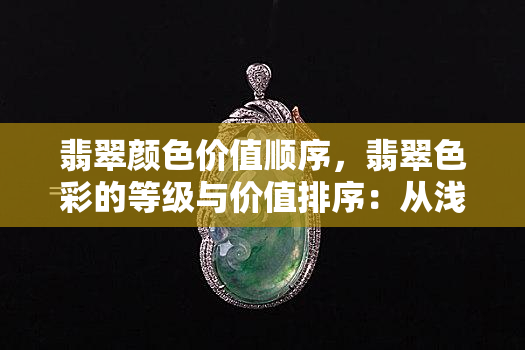 翡翠颜色价值顺序，翡翠色彩的等级与价值排序：从浅